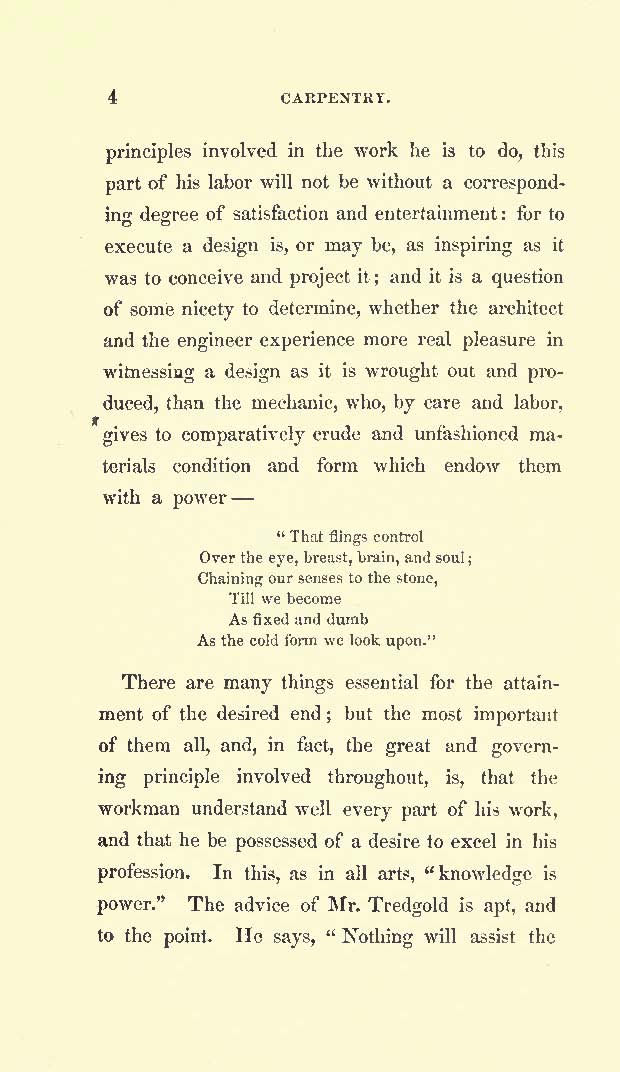 4 CARPENTRY.

principles involved in the work he is to do, this part of his labor will not be without a corresponding degree of satisfaction and entertainment: for to execute a design is, or may be, as inspiring as it was to conceive and project it; and it is a question of some nicety to determine, whether the architect and the engineer experience more real pleasure in witnessing a design as it is wrought out and produced, than the mechanic, who, by care and labor, gives to comparatively crude and unfashioned materials condition and form which endow them with a power —

" That flings control
Over the eye, breast, brain, and soul;
Chaining our senses to the stone,
Till we become
As fixed and dumb
As the cold form we look upon."

There are many things essential for the attainment of the desired end; but the most important of them all, and, in fact, the great and governing principle involved throughout, is, that the workman understand well every part of his work, and that he be possessed of a desire to excel in his profession. In this, as in all arts, "knowledge is power." The advice of Mr. Tredgold is apt, and to the point. He says, "Nothing will assist the